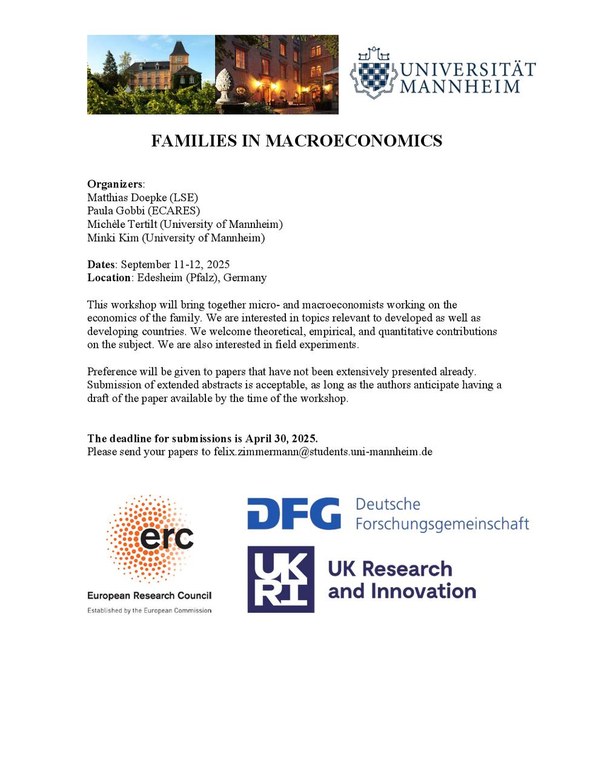 UNIVERSITÄT MANNHEIM

FAMILIES IN MACROECONOMICS

Organizers:
Matthias Doepke (LSE)
Paula Gobbi (ECARES)
Michèle Tertilt (University of Mannheim)
Minki Kim (University of Mannheim)

Dates: September 11-12, 2025
Location: Edesheim (Pfalz), Germany

This workshop will bring together micro- and macroeconomists working on the economics of the family. We are interested in topics relevant to developed as well as developing countries. We welcome theoretical, empirical, and quantitative contributions on the subject. We are also interested in field experiments.

Preference will be given to papers that have not been extensively presented already. Submission of extended abstracts is acceptable, as long as the authors anticipate having a draft of the paper available by the time of the workshop.

The deadline for submissions is April 30, 2025.
Please send your papers to felix.zimmermann@students.uni-mannheim.de

erc
European Research Council
Established by the European Commission

DFG Deutsche Forschungsgemeinschaft

UKRI UK Research and Innovation